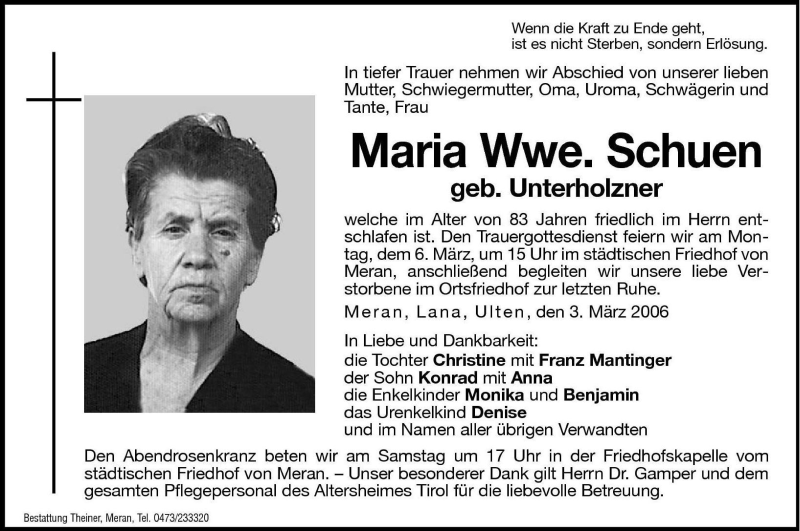 Wenn die Kraft zu Ende geht,
ist es nicht Sterben, sondern Erlösung.

In tiefer Trauer nehmen wir Abschied von unserer lieben Mutter, Schwiegermutter, Oma, Uroma, Schwägerin und Tante, Frau

Maria Wwe. Schuen
geb. Unterholzner

welche im Alter von 83 Jahren friedlich im Herrn entschlafen ist. Den Trauergottesdienst feiern wir am Montag, dem 6. März, um 15 Uhr im städtischen Friedhof von Meran, anschließend begleiten wir unsere liebe Verstorbene im Ortsfriedhof zur letzten Ruhe.

Meran, Lana, Ulten, den 3. März 2006

In Liebe und Dankbarkeit:
die Tochter Christine mit Franz Mantinger
der Sohn Konrad mit Anna
die Enkelkinder Monika und Benjamin
das Urenkelkind Denise
und im Namen aller übrigen Verwandten

Den Abendrosenkranz beten wir am Samstag um 17 Uhr in der Friedhofskapelle vom städtischen Friedhof von Meran. – Unser besonderer Dank gilt Herrn Dr. Gamper und dem gesamten Pflegepersonal des Altersheimes Tirol für die liebevolle Betreuung.

Bestattung Theiner, Meran, Tel. 0473/233320